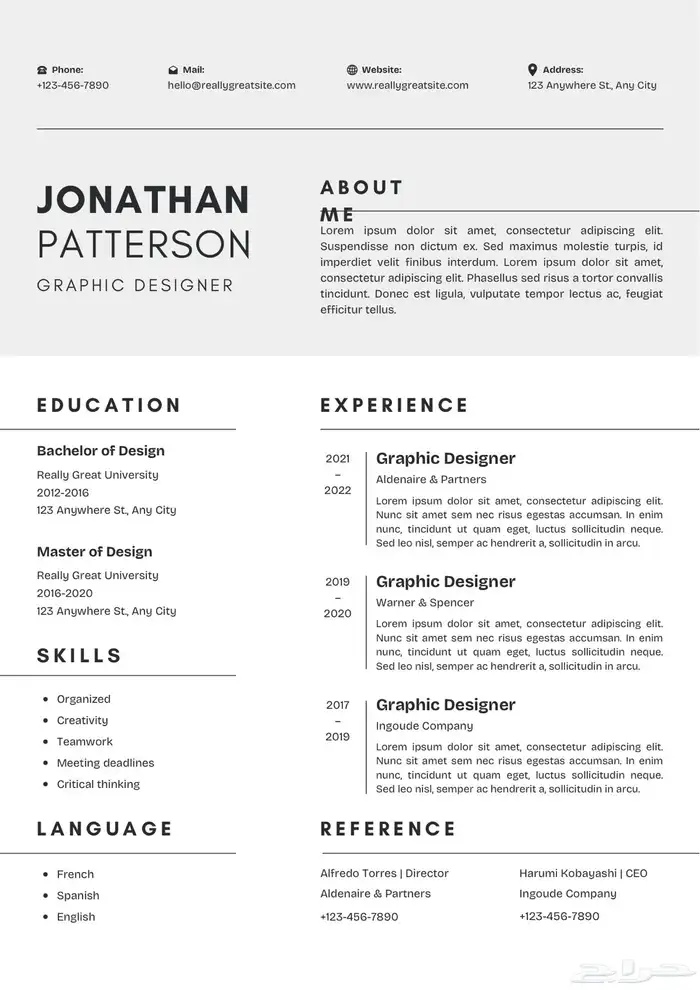 Phone:
+123-456-7890

Mail:
hello@reallygreatsite.com

Website:
www.reallygreatsite.com

Address:
123 Anywhere St., Any City

JONATHAN
PATTERSON
GRAPHIC DESIGNER

ABOUT ME

Lorem ipsum dolor sit amet, consectetur adipiscing elit. Suspendisse non dictum ex. Sed maximus molestie turpis, id imperdiet velit finibus interdum. Lorem ipsum dolor sit amet, consectetur adipiscing elit. Phasellus sed risus a tortor convallis tincidunt. Donec est ligula, vulputate tempor lectus ac, feugiat efficitur tellus.

EDUCATION

Bachelor of Design
Really Great University
2012-2016
123 Anywhere St., Any City

Master of Design
Really Great University
2016-2020
123 Anywhere St., Any City

SKILLS

- Organized
- Creativity
- Teamwork
- Meeting deadlines
- Critical thinking

LANGUAGE

- French
- Spanish
- English

EXPERIENCE

2021 – 2022
Graphic Designer
Aldenaire & Partners
Lorem ipsum dolor sit amet, consectetur adipiscing elit. Nunc sit amet sem nec risus egestas accumsan. In enim nunc, tincidunt ut quam eget, luctus sollicitudin neque. Sed leo nisl, semper ac hendrerit a, sollicitudin in arcu.

2019 – 2020
Graphic Designer
Warner & Spencer
Lorem ipsum dolor sit amet, consectetur adipiscing elit. Nunc sit amet sem nec risus egestas accumsan. In enim nunc, tincidunt ut quam eget, luctus sollicitudin neque. Sed leo nisl, semper ac hendrerit a, sollicitudin in arcu.

2017 – 2019
Graphic Designer
Ingoude Company
Lorem ipsum dolor sit amet, consectetur adipiscing elit. Nunc sit amet sem nec risus egestas accumsan. In enim nunc, tincidunt ut quam eget, luctus sollicitudin neque. Sed leo nisl, semper ac hendrerit a, sollicitudin in arcu.

REFERENCE

Alfredo Torres | Director
Aldenaire & Partners
+123-456-7890

Harumi Kobayashi | CEO
Ingoude Company
+123-456-7890

حراج